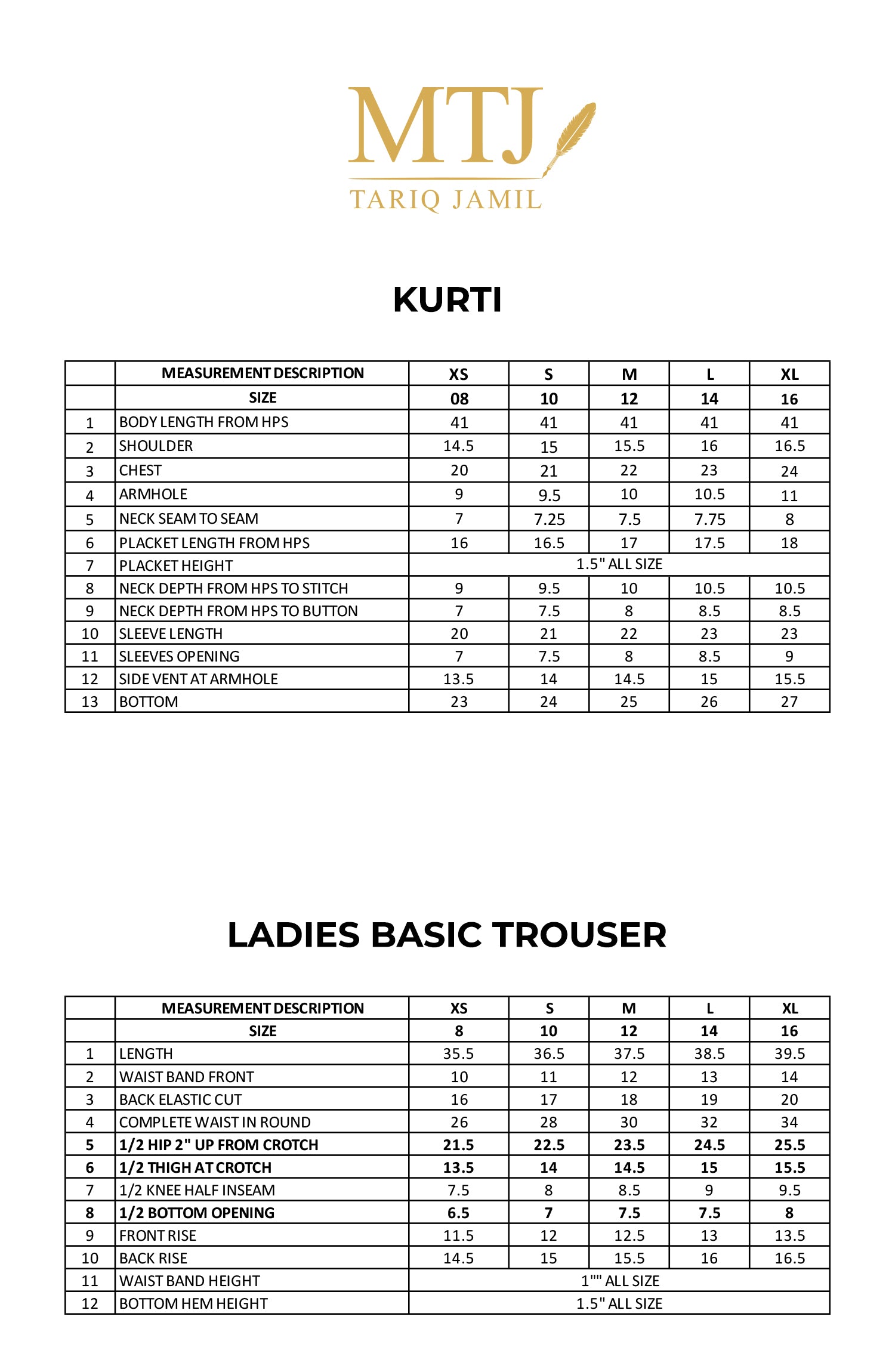 MTJ
TARIQ JAMIL

KURTI

| | MEASUREMENT DESCRIPTION | XS | S | M | L | XL |
|---|---|---|---|---|---|---|
| | SIZE | 08 | 10 | 12 | 14 | 16 |
| 1 | BODY LENGTH FROM HPS | 41 | 41 | 41 | 41 | 41 |
| 2 | SHOULDER | 14.5 | 15 | 15.5 | 16 | 16.5 |
| 3 | CHEST | 20 | 21 | 22 | 23 | 24 |
| 4 | ARMHOLE | 9 | 9.5 | 10 | 10.5 | 11 |
| 5 | NECK SEAM TO SEAM | 7 | 7.25 | 7.5 | 7.75 | 8 |
| 6 | PLACKET LENGTH FROM HPS | 16 | 16.5 | 17 | 17.5 | 18 |
| 7 | PLACKET HEIGHT | 1.5" ALL SIZE | | | | |
| 8 | NECK DEPTH FROM HPS TO STITCH | 9 | 9.5 | 10 | 10.5 | 10.5 |
| 9 | NECK DEPTH FROM HPS TO BUTTON | 7 | 7.5 | 8 | 8.5 | 8.5 |
| 10 | SLEEVE LENGTH | 20 | 21 | 22 | 23 | 23 |
| 11 | SLEEVES OPENING | 7 | 7.5 | 8 | 8.5 | 9 |
| 12 | SIDE VENT AT ARMHOLE | 13.5 | 14 | 14.5 | 15 | 15.5 |
| 13 | BOTTOM | 23 | 24 | 25 | 26 | 27 |

LADIES BASIC TROUSER

| | MEASUREMENT DESCRIPTION | XS | S | M | L | XL |
|---|---|---|---|---|---|---|
| | SIZE | 8 | 10 | 12 | 14 | 16 |
| 1 | LENGTH | 35.5 | 36.5 | 37.5 | 38.5 | 39.5 |
| 2 | WAIST BAND FRONT | 10 | 11 | 12 | 13 | 14 |
| 3 | BACK ELASTIC CUT | 16 | 17 | 18 | 19 | 20 |
| 4 | COMPLETE WAIST IN ROUND | 26 | 28 | 30 | 32 | 34 |
| 5 | 1/2 HIP 2" UP FROM CROTCH | 21.5 | 22.5 | 23.5 | 24.5 | 25.5 |
| 6 | 1/2 THIGH AT CROTCH | 13.5 | 14 | 14.5 | 15 | 15.5 |
| 7 | 1/2 KNEE HALF INSEAM | 7.5 | 8 | 8.5 | 9 | 9.5 |
| 8 | 1/2 BOTTOM OPENING | 6.5 | 7 | 7.5 | 7.5 | 8 |
| 9 | FRONT RISE | 11.5 | 12 | 12.5 | 13 | 13.5 |
| 10 | BACK RISE | 14.5 | 15 | 15.5 | 16 | 16.5 |
| 11 | WAIST BAND HEIGHT | 1"" ALL SIZE | | | | |
| 12 | BOTTOM HEM HEIGHT | 1.5" ALL SIZE | | | | |